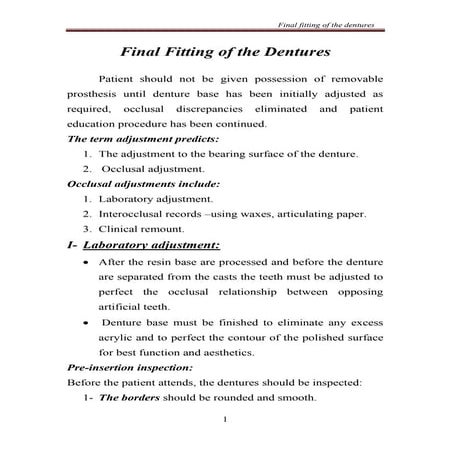 Final fitting of the dentures

Final Fitting of the Dentures

Patient should not be given possession of removable prosthesis until denture base has been initially adjusted as required, occlusal discrepancies eliminated and patient education procedure has been continued.

The term adjustment predicts:

1. The adjustment to the bearing surface of the denture.
2. Occlusal adjustment.

Occlusal adjustments include:

1. Laboratory adjustment.
2. Interocclusal records –using waxes, articulating paper.
3. Clinical remount.

I- Laboratory adjustment:

• After the resin base are processed and before the denture are separated from the casts the teeth must be adjusted to perfect the occlusal relationship between opposing artificial teeth.
• Denture base must be finished to eliminate any excess acrylic and to perfect the contour of the polished surface for best function and aesthetics.

Pre-insertion inspection:

Before the patient attends, the dentures should be inspected:

1- The borders should be rounded and smooth.

1